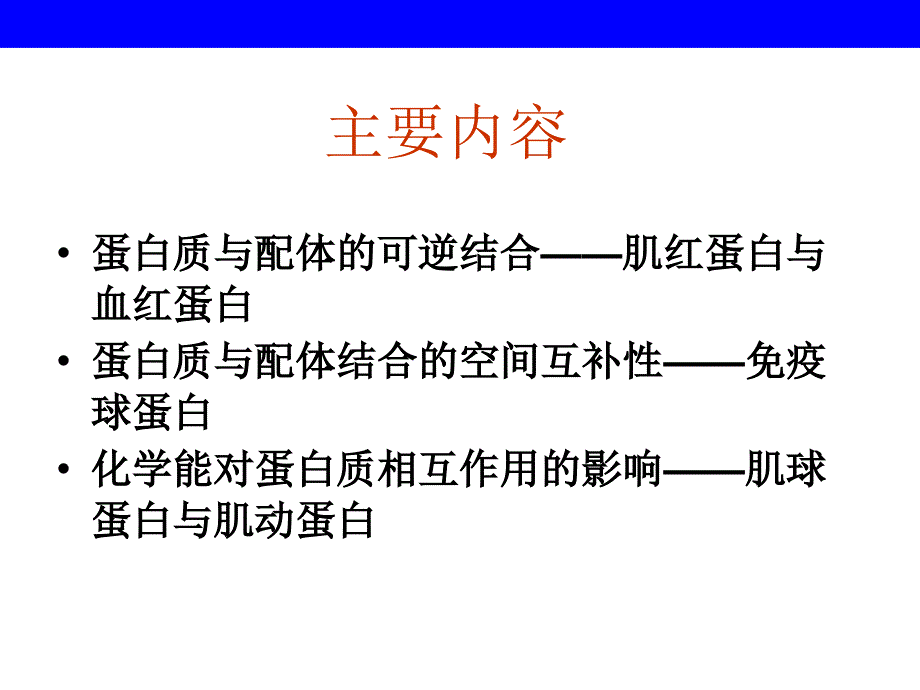 主要内容

• 蛋白质与配体的可逆结合——肌红蛋白与血红蛋白
• 蛋白质与配体结合的空间互补性——免疫球蛋白
• 化学能对蛋白质相互作用的影响——肌球蛋白与肌动蛋白